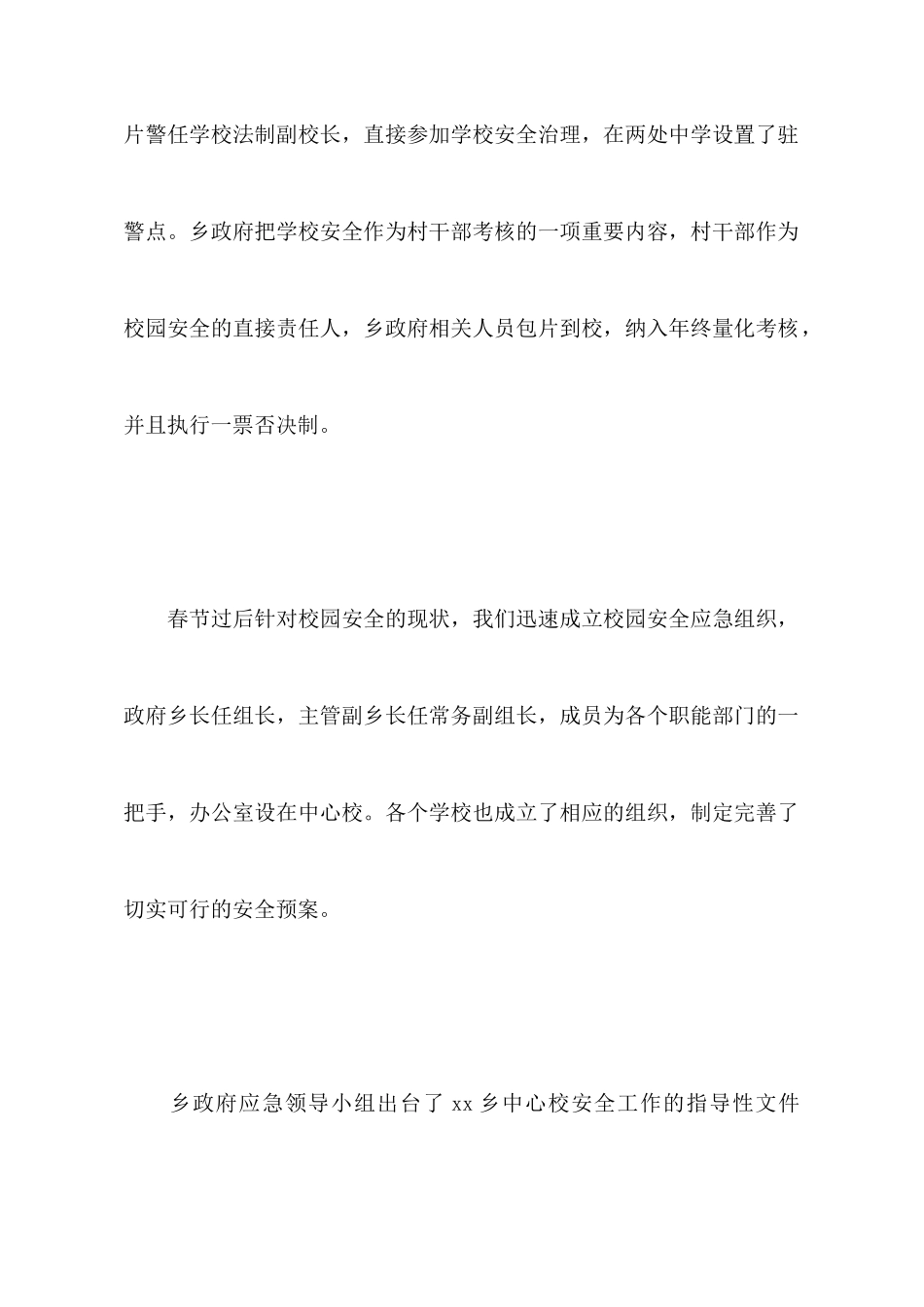 片警任学校法制副校长，直接参加学校安全治理，在两处中学设置了驻警点。乡政府把学校安全作为村干部考核的一项重要内容，村干部作为校园安全的直接责任人，乡政府相关人员包片到校，纳入年终量化考核，并且执行一票否决制。

春节过后针对校园安全的现状，我们迅速成立校园安全应急组织，政府乡长任组长，主管副乡长任常务副组长，成员为各个职能部门的一把手，办公室设在中心校。各个学校也成立了相应的组织，制定完善了切实可行的安全预案。

乡政府应急领导小组出台了 xx 乡中心校安全工作的指导性文件